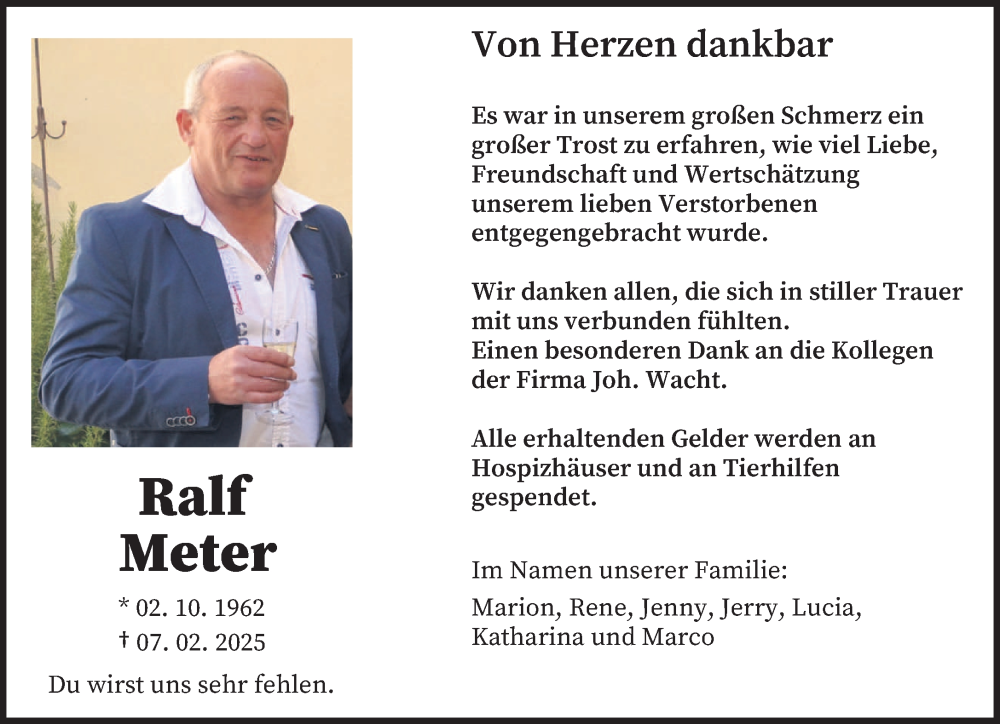 Ralf
Meter

* 02. 10. 1962
† 07. 02. 2025

Du wirst uns sehr fehlen.

Von Herzen dankbar

Es war in unserem großen Schmerz ein großer Trost zu erfahren, wie viel Liebe, Freundschaft und Wertschätzung unserem lieben Verstorbenen entgegengebracht wurde.

Wir danken allen, die sich in stiller Trauer mit uns verbunden fühlten.
Einen besonderen Dank an die Kollegen der Firma Joh. Wacht.

Alle erhaltenden Gelder werden an Hospizhäuser und an Tierhilfen gespendet.

Im Namen unserer Familie:

Marion, Rene, Jenny, Jerry, Lucia, Katharina und Marco